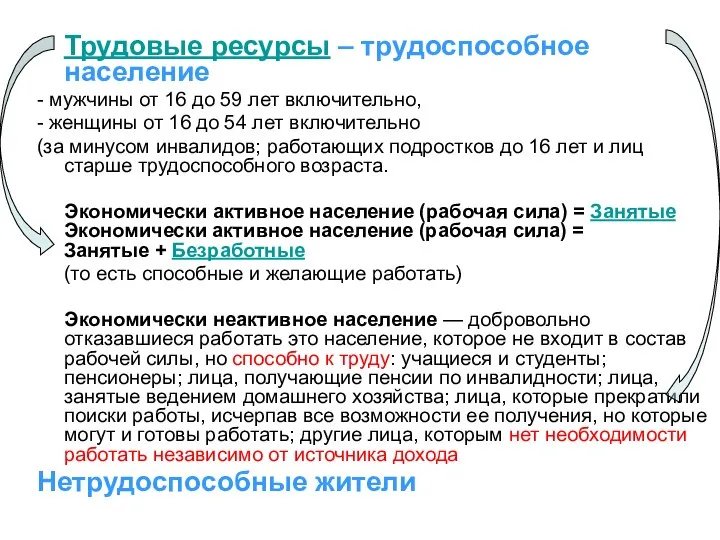 Трудовые ресурсы – трудоспособное население

- мужчины от 16 до 59 лет включительно,
- женщины от 16 до 54 лет включительно
(за минусом инвалидов; работающих подростков до 16 лет и лиц старше трудоспособного возраста.

Экономически активное население (рабочая сила) = Занятые
Экономически активное население (рабочая сила) = Занятые + Безработные
(то есть способные и желающие работать)

Экономически неактивное население — добровольно отказавшиеся работать это население, которое не входит в состав рабочей силы, но способно к труду: учащиеся и студенты; пенсионеры; лица, получающие пенсии по инвалидности; лица, занятые ведением домашнего хозяйства; лица, которые прекратили поиски работы, исчерпав все возможности ее получения, но которые могут и готовы работать; другие лица, которым нет необходимости работать независимо от источника дохода

Нетрудоспособные жители